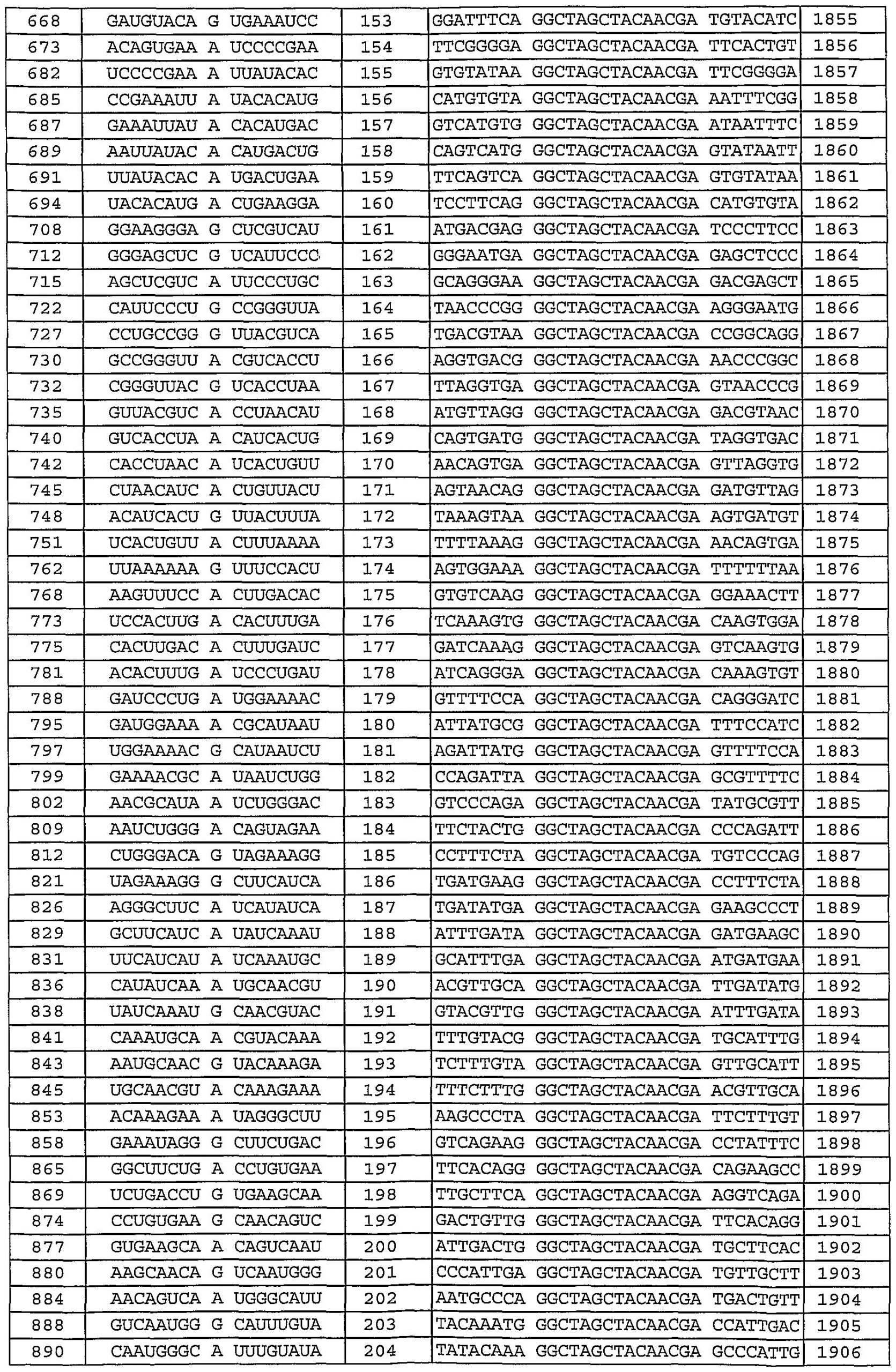 | 668 | GAUGUACA G UGAAAUCC | 153 | GGATTTCA GGCTAGCTACAACGA TGTACATC | 1855 |
|---|---|---|---|---|
| 673 | ACAGUGAA A UCCCCGAA | 154 | TTCGGGGA GGCTAGCTACAACGA TTCACTGT | 1856 |
| 682 | UCCCCGAA A UUAUACAC | 155 | GTGTATAA GGCTAGCTACAACGA TTCGGGGA | 1857 |
| 685 | CCGAAAUU A UACACAUG | 156 | CATGTGTA GGCTAGCTACAACGA AATTTCGG | 1858 |
| 687 | GAAAUUAU A CACAUGAC | 157 | GTCATGTG GGCTAGCTACAACGA ATAATTTC | 1859 |
| 689 | AAUUAUAC A CAUGACUG | 158 | CAGTCATG GGCTAGCTACAACGA GTATAATT | 1860 |
| 691 | UUAUACAC A UGACUGAA | 159 | TTCAGTCA GGCTAGCTACAACGA GTGTATAA | 1861 |
| 694 | UACACAUG A CUGAAGGA | 160 | TCCTTCAG GGCTAGCTACAACGA CATGTGTA | 1862 |
| 708 | GGAAGGGA G CUCGUCAU | 161 | ATGACGAG GGCTAGCTACAACGA TCCCTTCC | 1863 |
| 712 | GGGAGCUC G UCAUUCCC | 162 | GGGAATGA GGCTAGCTACAACGA GAGCTCCC | 1864 |
| 715 | AGCUCGUC A UUCCCUGC | 163 | GCAGGGAA GGCTAGCTACAACGA GACGAGCT | 1865 |
| 722 | CAUUCCCU G CCGGGUUA | 164 | TAACCCGG GGCTAGCTACAACGA AGGGAATG | 1866 |
| 727 | CCUGCCGG G UUACGUCA | 165 | TGACGTAA GGCTAGCTACAACGA CCGGCAGG | 1867 |
| 730 | GCCGGGUU A CGUCACCU | 166 | AGGTGACG GGCTAGCTACAACGA AACCCGGC | 1868 |
| 732 | CGGGUUAC G UCACCUAA | 167 | TTAGGTGA GGCTAGCTACAACGA GTAACCCG | 1869 |
| 735 | GUUACGUC A CCUAACAU | 168 | ATGTTAGG GGCTAGCTACAACGA GACGTAAC | 1870 |
| 740 | GUCACCUA A CAUCACUG | 169 | CAGTGATG GGCTAGCTACAACGA TAGGTGAC | 1871 |
| 742 | CACCUAAC A UCACUGUU | 170 | AACAGTGA GGCTAGCTACAACGA GTTAGGTG | 1872 |
| 745 | CUAACAUC A CUGUUACU | 171 | AGTAACAG GGCTAGCTACAACGA GATGTTAG | 1873 |
| 748 | ACAUCACU G UUACUUUA | 172 | TAAAGTAA GGCTAGCTACAACGA AGTGATGT | 1874 |
| 751 | UCACUGUU A CUUUAAAA | 173 | TTTTAAAG GGCTAGCTACAACGA AACAGTGA | 1875 |
| 762 | UUAAAAAA G UUUCCACU | 174 | AGTGGAAA GGCTAGCTACAACGA TTTTTTAA | 1876 |
| 768 | AAGUUUCC A CUUGACAC | 175 | GTGTCAAG GGCTAGCTACAACGA GGAAACTT | 1877 |
| 773 | UCCACUUG A CACUUUGA | 176 | TCAAAGTG GGCTAGCTACAACGA CAAGTGGA | 1878 |
| 775 | CACUUGAC A CUUUGAUC | 177 | GATCAAAG GGCTAGCTACAACGA GTCAAGTG | 1879 |
| 781 | ACACUUUG A UCCCUGAU | 178 | ATCAGGGA GGCTAGCTACAACGA CAAAGTGT | 1880 |
| 788 | GAUCCCUG A UGGAAAAC | 179 | GTTTTCCA GGCTAGCTACAACGA CAGGGATC | 1881 |
| 795 | GAUGGAAA A CGCAUAAU | 180 | ATTATGCG GGCTAGCTACAACGA TTTCCATC | 1882 |
| 797 | UGGAAAAC G CAUAAUCU | 181 | AGATTATG GGCTAGCTACAACGA GTTTTCCA | 1883 |
| 799 | GAAAACGC A UAAUCUGG | 182 | CCAGATTA GGCTAGCTACAACGA GCGTTTTC | 1884 |
| 802 | AACGCAUA A UCUGGGAC | 183 | GTCCCAGA GGCTAGCTACAACGA TATGCGTT | 1885 |
| 809 | AAUCUGGG A CAGUAGAA | 184 | TTCTACTG GGCTAGCTACAACGA CCCAGATT | 1886 |
| 812 | CUGGGACA G UAGAAAGG | 185 | CCTTTCTA GGCTAGCTACAACGA TGTCCCAG | 1887 |
| 821 | UAGAAAGG G CUUCAUCA | 186 | TGATGAAG GGCTAGCTACAACGA CCTTTCTA | 1888 |
| 826 | AGGGCUUC A UCAUAUCA | 187 | TGATATGA GGCTAGCTACAACGA GAAGCCCT | 1889 |
| 829 | GCUUCAUC A UAUCAAAU | 188 | ATTTGATA GGCTAGCTACAACGA GATGAAGC | 1890 |
| 831 | UUCAUCAU A UCAAAUGC | 189 | GCATTTGA GGCTAGCTACAACGA ATGATGAA | 1891 |
| 836 | CAUAUCAA A UGCAACGU | 190 | ACGTTGCA GGCTAGCTACAACGA TTGATATG | 1892 |
| 838 | UAUCAAAU G CAACGUAC | 191 | GTACGTTG GGCTAGCTACAACGA ATTTGATA | 1893 |
| 841 | CAAAUGCA A CGUACAAA | 192 | TTTGTACG GGCTAGCTACAACGA TGCATTTG | 1894 |
| 843 | AAUGCAAC G UACAAAGA | 193 | TCTTTGTA GGCTAGCTACAACGA GTTGCATT | 1895 |
| 845 | UGCAACGU A CAAAGAAA | 194 | TTTCTTTG GGCTAGCTACAACGA ACGTTGCA | 1896 |
| 853 | ACAAAGAA A UAGGGCUU | 195 | AAGCCCTA GGCTAGCTACAACGA TTCTTTGT | 1897 |
| 858 | GAAAUAGG G CUUCUGAC | 196 | GTCAGAAG GGCTAGCTACAACGA CCTATTTC | 1898 |
| 865 | GGCUUCUG A CCUGUGAA | 197 | TTCACAGG GGCTAGCTACAACGA CAGAAGCC | 1899 |
| 869 | UCUGACCU G UGAAGCAA | 198 | TTGCTTCA GGCTAGCTACAACGA AGGTCAGA | 1900 |
| 874 | CCUGUGAA G CAACAGUC | 199 | GACTGTTG GGCTAGCTACAACGA TTCACAGG | 1901 |
| 877 | GUGAAGCA A CAGUCAAU | 200 | ATTGACTG GGCTAGCTACAACGA TGCTTCAC | 1902 |
| 880 | AAGCAACA G UCAAUGGG | 201 | CCCATTGA GGCTAGCTACAACGA TGTTGCTT | 1903 |
| 884 | AACAGUCA A UGGGCAUU | 202 | AATGCCCA GGCTAGCTACAACGA TGACTGTT | 1904 |
| 888 | GUCAAUGG G CAUUUGUA | 203 | TACAAATG GGCTAGCTACAACGA CCATTGAC | 1905 |
| 890 | CAAUGGGC A UUUGUAUA | 204 | TATACAAA GGCTAGCTACAACGA GCCCATTG | 1906 |